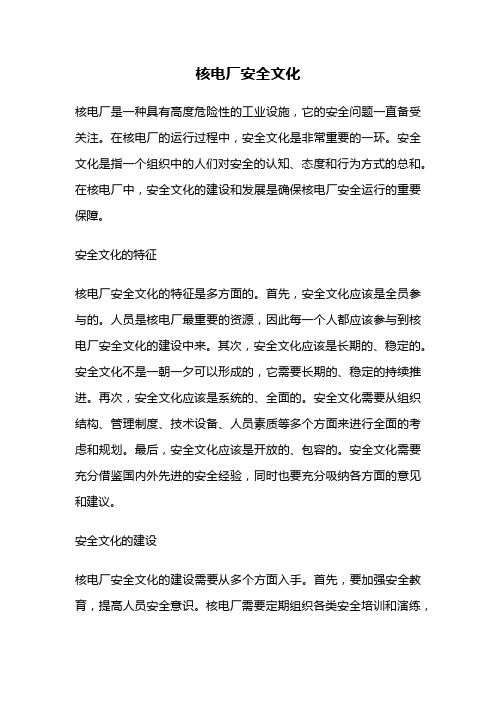 核电厂安全文化

核电厂是一种具有高度危险性的工业设施，它的安全问题一直备受关注。在核电厂的运行过程中，安全文化是非常重要的一环。安全文化是指一个组织中的人们对安全的认知、态度和行为方式的总和。在核电厂中，安全文化的建设和发展是确保核电厂安全运行的重要保障。

安全文化的特征

核电厂安全文化的特征是多方面的。首先，安全文化应该是全员参与的。人员是核电厂最重要的资源，因此每一个人都应该参与到核电厂安全文化的建设中来。其次，安全文化应该是长期的、稳定的。安全文化不是一朝一夕可以形成的，它需要长期的、稳定的持续推进。再次，安全文化应该是系统的、全面的。安全文化需要从组织结构、管理制度、技术设备、人员素质等多个方面来进行全面的考虑和规划。最后，安全文化应该是开放的、包容的。安全文化需要充分借鉴国内外先进的安全经验，同时也要充分吸纳各方面的意见和建议。

安全文化的建设

核电厂安全文化的建设需要从多个方面入手。首先，要加强安全教育，提高人员安全意识。核电厂需要定期组织各类安全培训和演练，